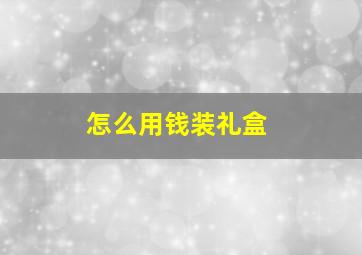 怎么用钱装礼盒